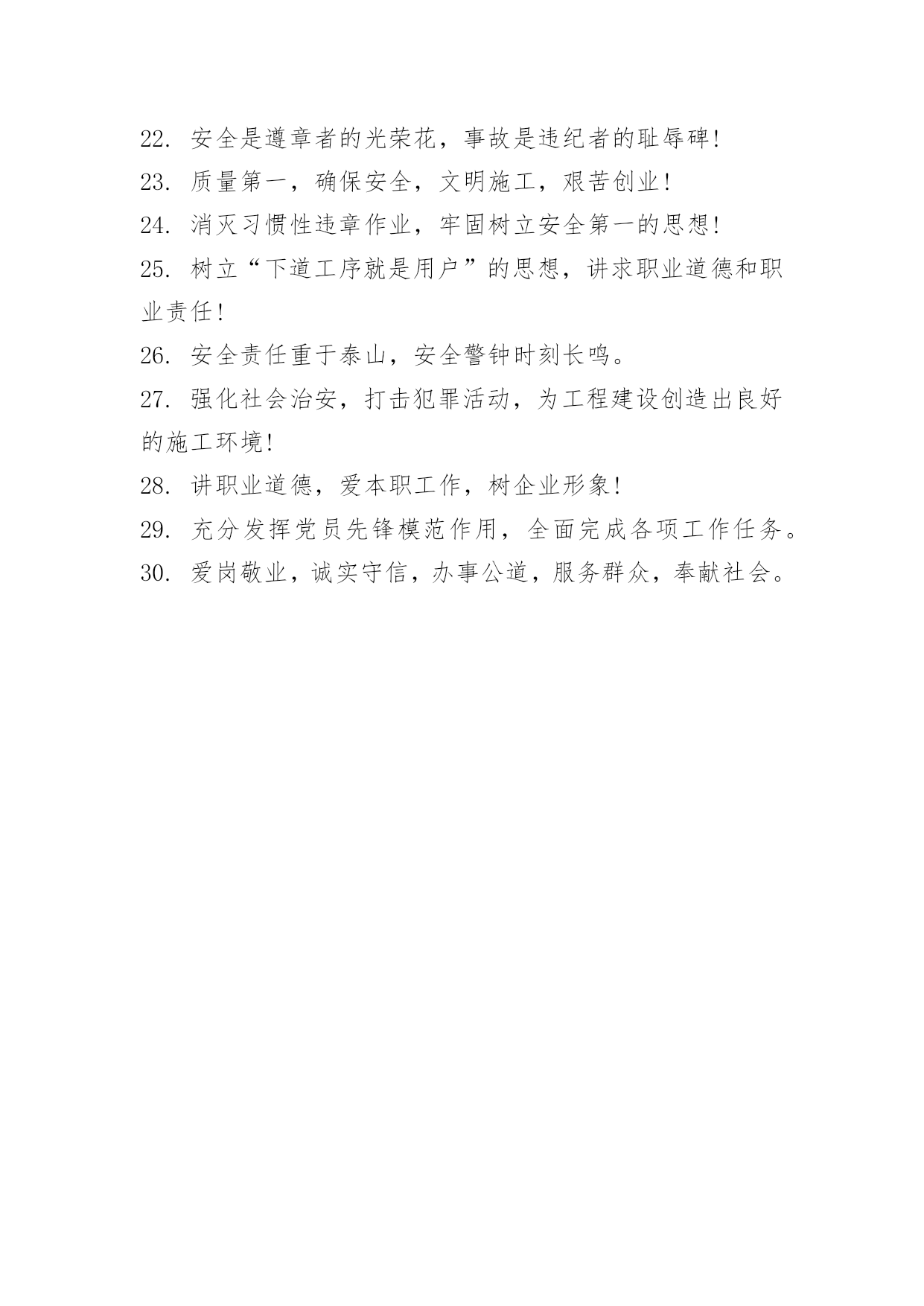 22. 安全是遵章者的光荣花，事故是违纪者的耻辱碑!

23. 质量第一，确保安全，文明施工，艰苦创业!

24. 消灭习惯性违章作业，牢固树立安全第一的思想!

25. 树立“下道工序就是用户”的思想，讲求职业道德和职业责任!

26. 安全责任重于泰山，安全警钟时刻长鸣。

27. 强化社会治安，打击犯罪活动，为工程建设创造出良好的施工环境!

28. 讲职业道德，爱本职工作，树企业形象!

29. 充分发挥党员先锋模范作用，全面完成各项工作任务。

30. 爱岗敬业，诚实守信，办事公道，服务群众，奉献社会。